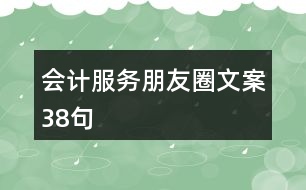 会计服务朋友圈文案38句